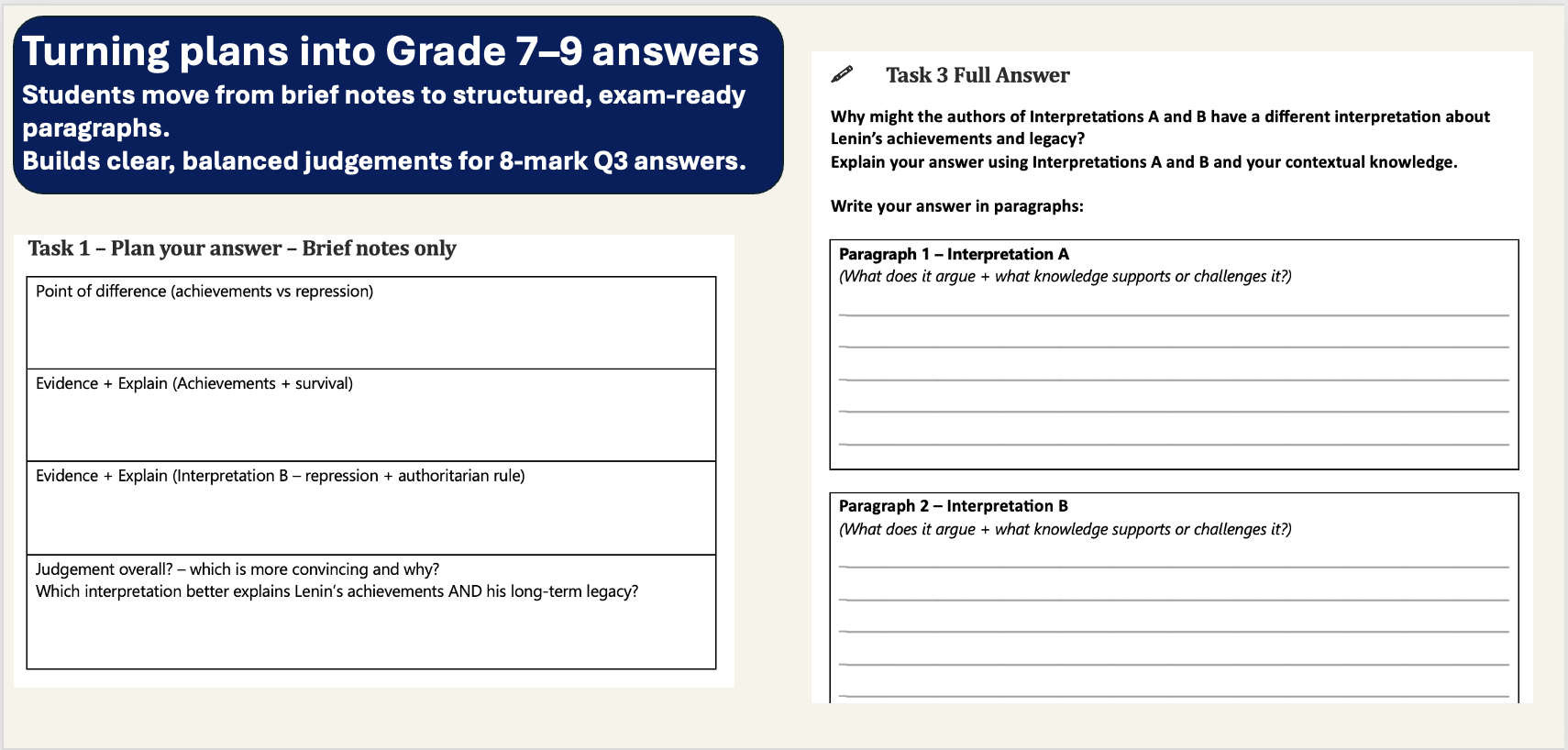 Turning plans into Grade 7–9 answers
Students move from brief notes to structured, exam-ready paragraphs.
Builds clear, balanced judgements for 8-mark Q3 answers.

Task 1 – Plan your answer – Brief notes only

| Point of difference (achievements vs repression) |
|---|
| Evidence + Explain (Achievements + survival) |
| Evidence + Explain (Interpretation B – repression + authoritarian rule) |
| Judgement overall? – which is more convincing and why? Which interpretation better explains Lenin's achievements AND his long-term legacy? |

Task 3 Full Answer

Why might the authors of Interpretations A and B have a different interpretation about Lenin's achievements and legacy?
Explain your answer using Interpretations A and B and your contextual knowledge.

Write your answer in paragraphs:

Paragraph 1 – Interpretation A
(What does it argue + what knowledge supports or challenges it?)

Paragraph 2 – Interpretation B
(What does it argue + what knowledge supports or challenges it?)